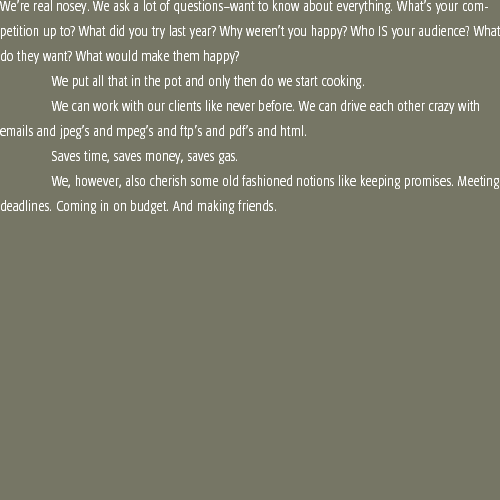 We're real nosey. We ask a lot of questions–want to know about everything. What's your competition up to? What did you try last year? Why weren't you happy? Who IS your audience? What do they want? What would make them happy?

We put all that in the pot and only then do we start cooking.

We can work with our clients like never before. We can drive each other crazy with emails and jpeg's and mpeg's and ftp's and pdf's and html.

Saves time, saves money, saves gas.

We, however, also cherish some old fashioned notions like keeping promises. Meeting deadlines. Coming in on budget. And making friends.